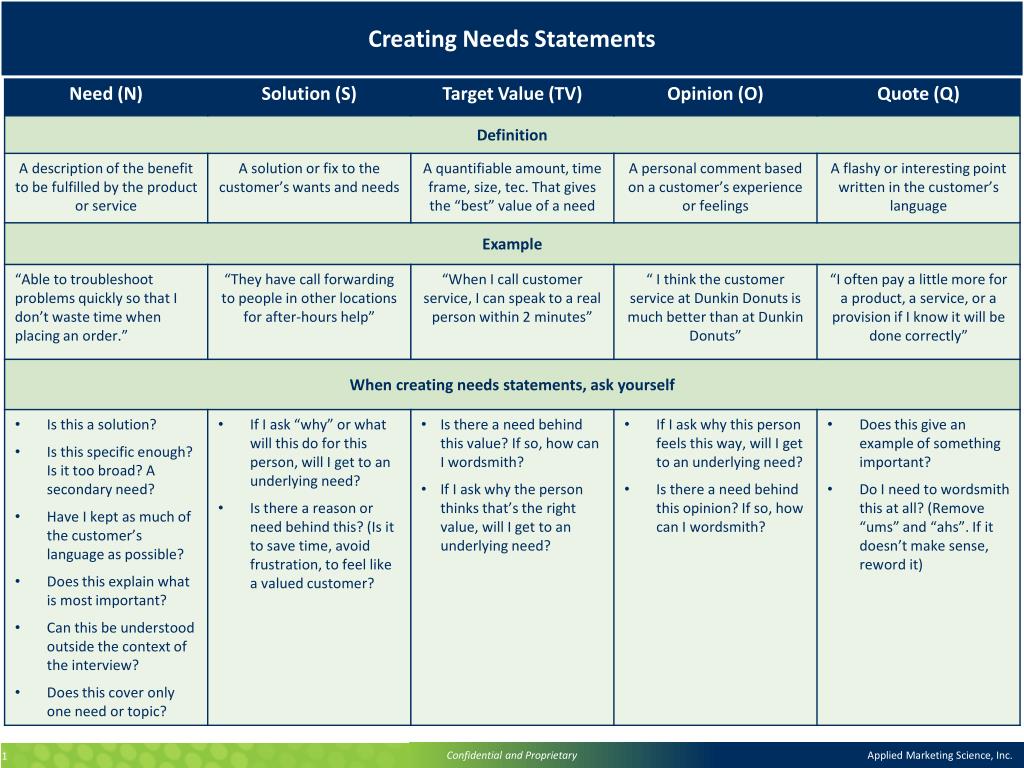 Creating Needs Statements

| Need (N) | Solution (S) | Target Value (TV) | Opinion (O) | Quote (Q) |
|---|---|---|---|---|
| Definition | | | | |
| A description of the benefit to be fulfilled by the product or service | A solution or fix to the customer's wants and needs | A quantifiable amount, time frame, size, tec. That gives the "best" value of a need | A personal comment based on a customer's experience or feelings | A flashy or interesting point written in the customer's language |
| Example | | | | |
| "Able to troubleshoot problems quickly so that I don't waste time when placing an order." | "They have call forwarding to people in other locations for after-hours help" | "When I call customer service, I can speak to a real person within 2 minutes" | " I think the customer service at Dunkin Donuts is much better than at Dunkin Donuts" | "I often pay a little more for a product, a service, or a provision if I know it will be done correctly" |
| When creating needs statements, ask yourself | | | | |
| • Is this a solution? • Is this specific enough? Is it too broad? A secondary need? • Have I kept as much of the customer's language as possible? • Does this explain what is most important? • Can this be understood outside the context of the interview? • Does this cover only one need or topic? | • If I ask "why" or what will this do for this person, will I get to an underlying need? • Is there a reason or need behind this? (Is it to save time, avoid frustration, to feel like a valued customer? | • Is there a need behind this value? If so, how can I wordsmith? • If I ask why the person thinks that's the right value, will I get to an underlying need? | • If I ask why this person feels this way, will I get to an underlying need? • Is there a need behind this opinion? If so, how can I wordsmith? | • Does this give an example of something important? • Do I need to wordsmith this at all? (Remove "ums" and "ahs". If it doesn't make sense, reword it) |

1 Confidential and Proprietary Applied Marketing Science, Inc.